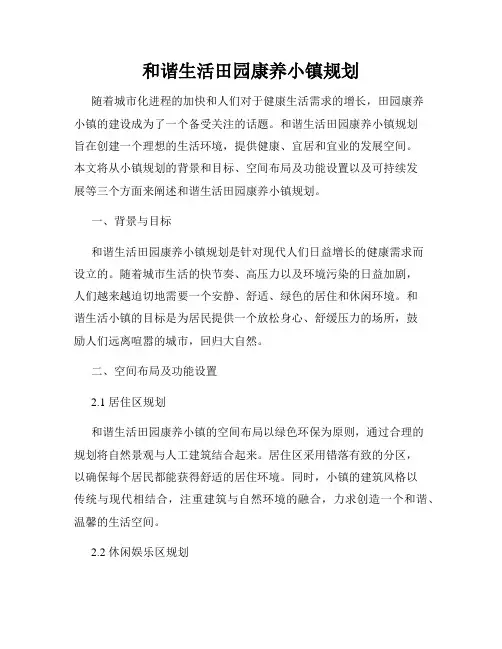 和谐生活田园康养小镇规划

随着城市化进程的加快和人们对于健康生活需求的增长，田园康养小镇的建设成为了一个备受关注的话题。和谐生活田园康养小镇规划旨在创建一个理想的生活环境，提供健康、宜居和宜业的发展空间。本文将从小镇规划的背景和目标、空间布局及功能设置以及可持续发展等三个方面来阐述和谐生活田园康养小镇规划。

一、背景与目标

和谐生活田园康养小镇规划是针对现代人们日益增长的健康需求而设立的。随着城市生活的快节奏、高压力以及环境污染的日益加剧，人们越来越迫切地需要一个安静、舒适、绿色的居住和休闲环境。和谐生活小镇的目标是为居民提供一个放松身心、舒缓压力的场所，鼓励人们远离喧嚣的城市，回归大自然。

二、空间布局及功能设置

2.1 居住区规划

和谐生活田园康养小镇的空间布局以绿色环保为原则，通过合理的规划将自然景观与人工建筑结合起来。居住区采用错落有致的分区，以确保每个居民都能获得舒适的居住环境。同时，小镇的建筑风格以传统与现代相结合，注重建筑与自然环境的融合，力求创造一个和谐、温馨的生活空间。

2.2 休闲娱乐区规划